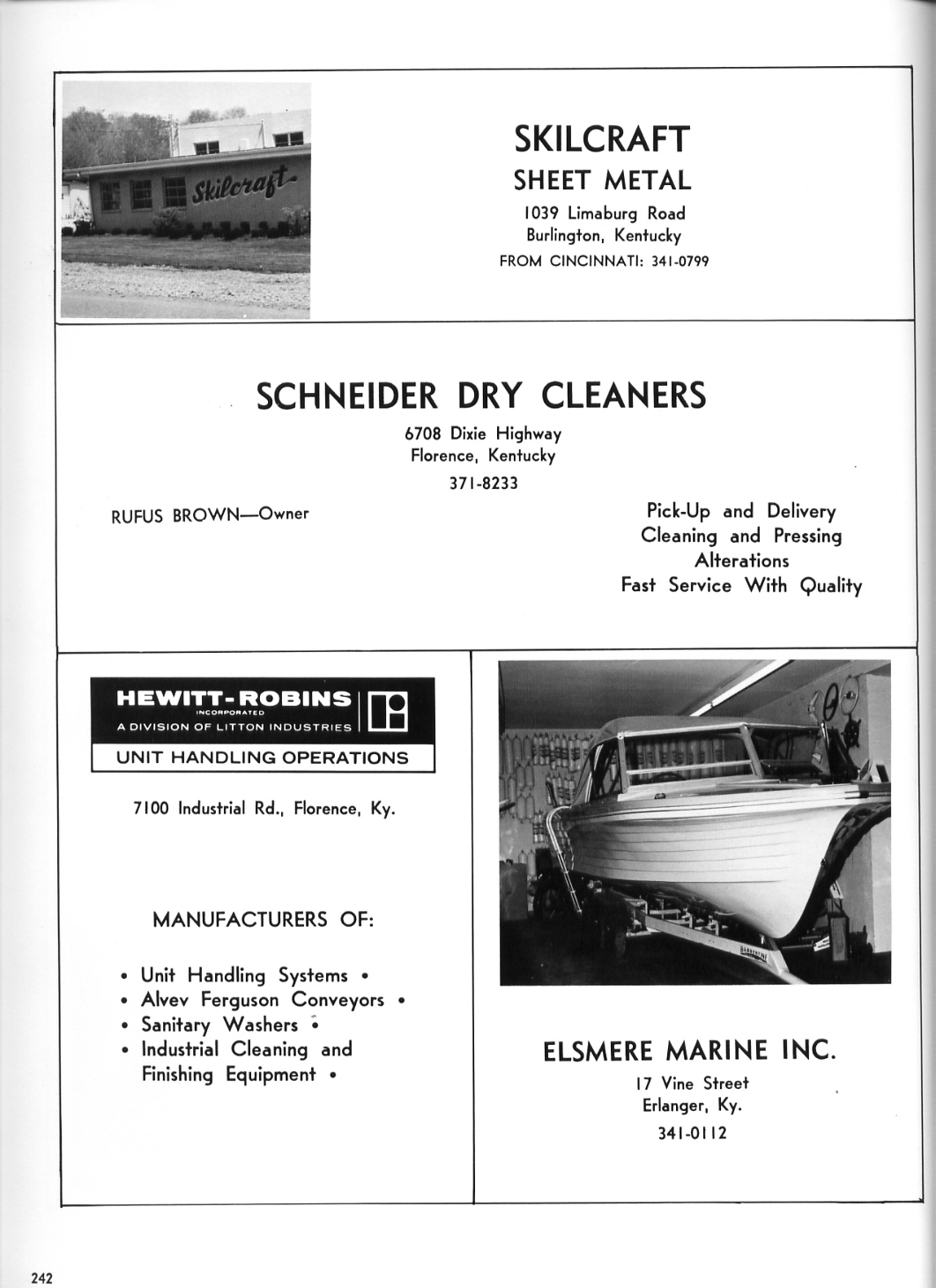 Skilcraft

SKILCRAFT
SHEET METAL
1039 Limaburg Road
Burlington, Kentucky
FROM CINCINNATI: 341-0799

SCHNEIDER DRY CLEANERS
6708 Dixie Highway
Florence, Kentucky
371-8233

RUFUS BROWN—Owner

Pick-Up and Delivery
Cleaning and Pressing
Alterations
Fast Service With Quality

HEWITT-ROBINS
INCORPORATED
A DIVISION OF LITTON INDUSTRIES
UNIT HANDLING OPERATIONS

7100 Industrial Rd., Florence, Ky.

MANUFACTURERS OF:

• Unit Handling Systems •
• Alvev Ferguson Conveyors •
• Sanitary Washers •
• Industrial Cleaning and Finishing Equipment •

ELSMERE MARINE INC.
17 Vine Street
Erlanger, Ky.
341-0112

242